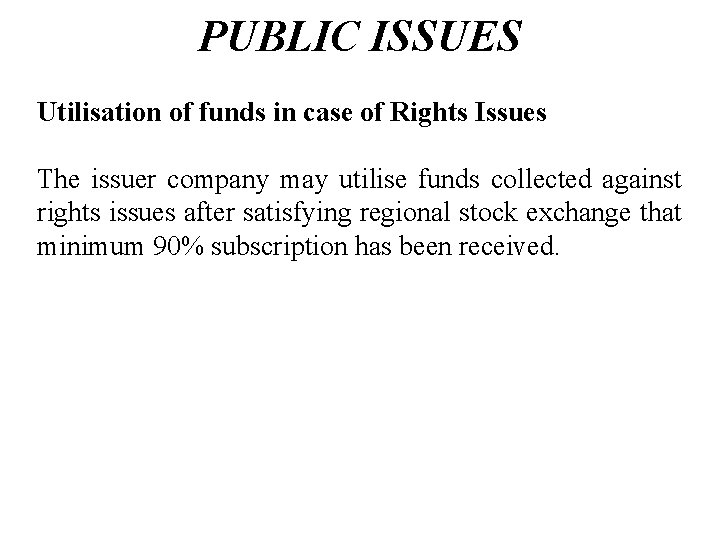 PUBLIC ISSUES

Utilisation of funds in case of Rights Issues

The issuer company may utilise funds collected against rights issues after satisfying regional stock exchange that minimum 90% subscription has been received.